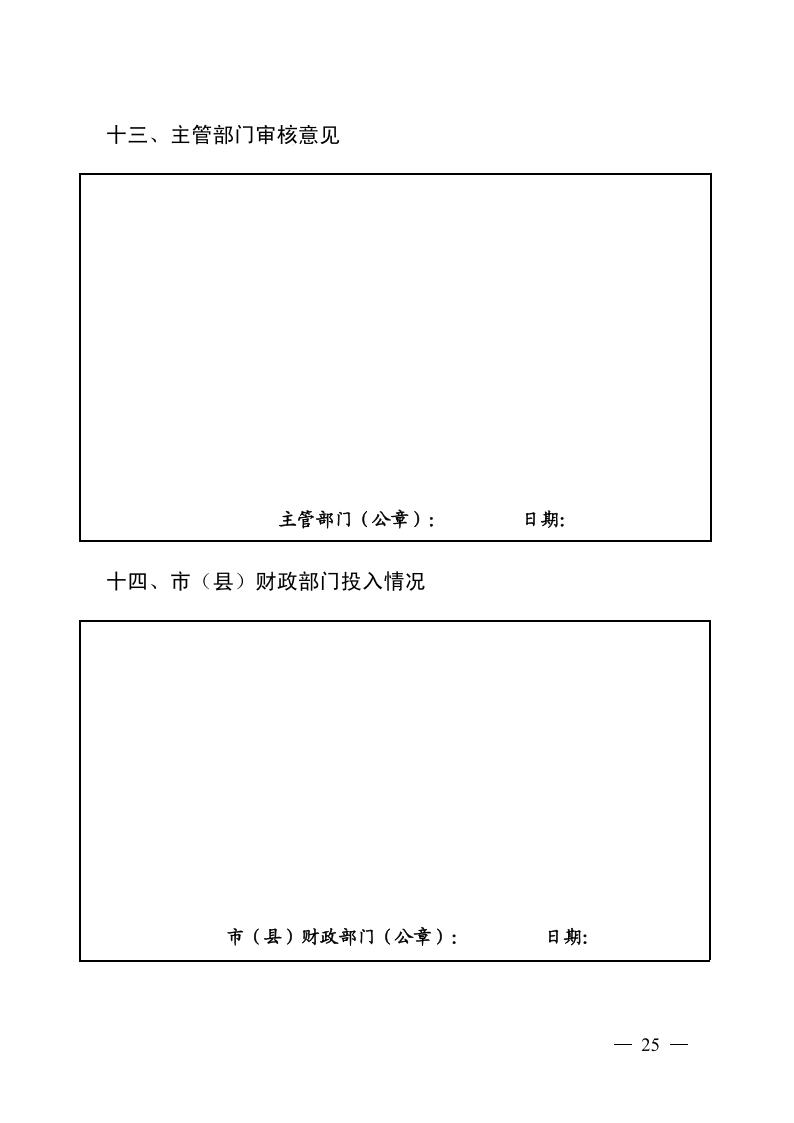 十三、主管部门审核意见

主管部门（公章）：　日期:

十四、市（县）财政部门投入情况

市（县）财政部门（公章）：　日期:

— 25 —